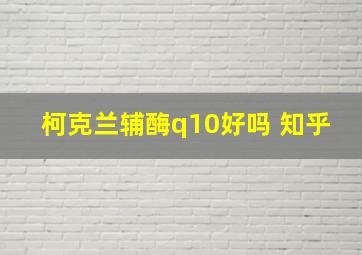 柯克兰辅酶q10好吗 知乎